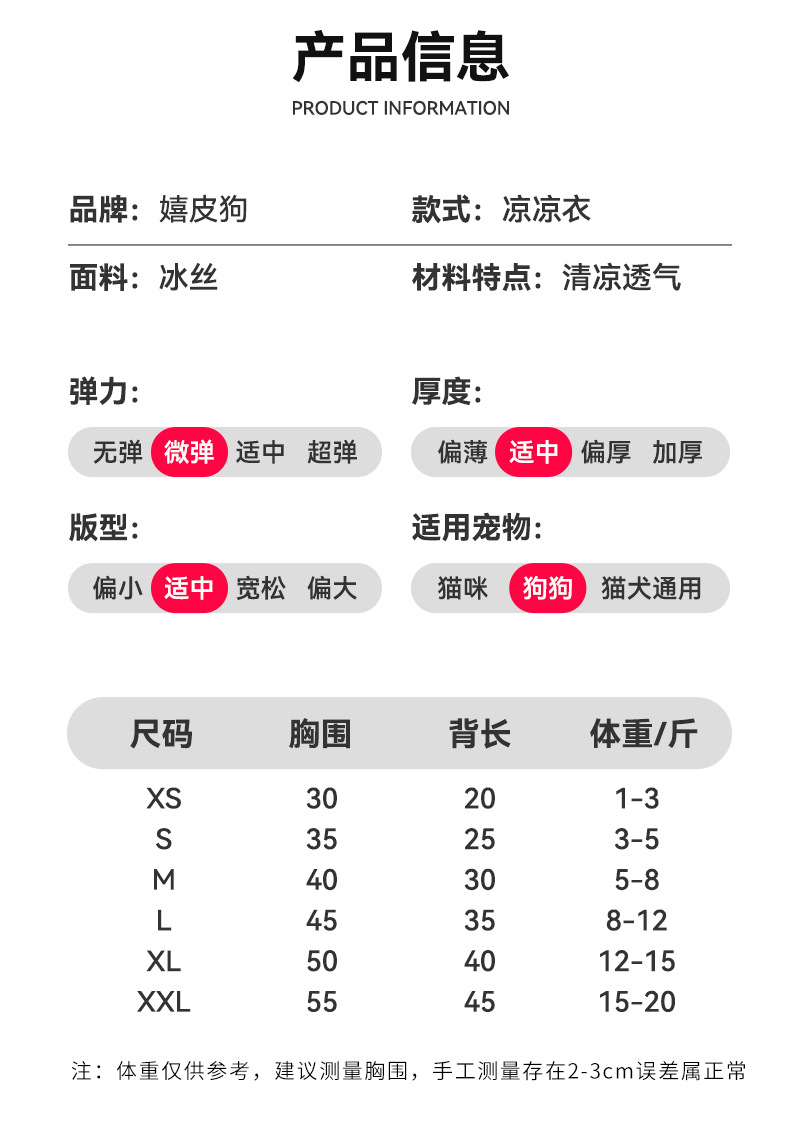 产品信息
PRODUCT INFORMATION

品牌：嬉皮狗

款式：凉凉衣

面料：冰丝

材料特点：清凉透气

弹力：
无弹 微弹 适中 超弹

厚度：
偏薄 适中 偏厚 加厚

版型：
偏小 适中 宽松 偏大

适用宠物：
猫咪 狗狗 猫犬通用

| 尺码 | 胸围 | 背长 | 体重/斤 |
|---|---|---|---|
| XS | 30 | 20 | 1-3 |
| S | 35 | 25 | 3-5 |
| M | 40 | 30 | 5-8 |
| L | 45 | 35 | 8-12 |
| XL | 50 | 40 | 12-15 |
| XXL | 55 | 45 | 15-20 |

注：体重仅供参考，建议测量胸围，手工测量存在2-3cm误差属正常